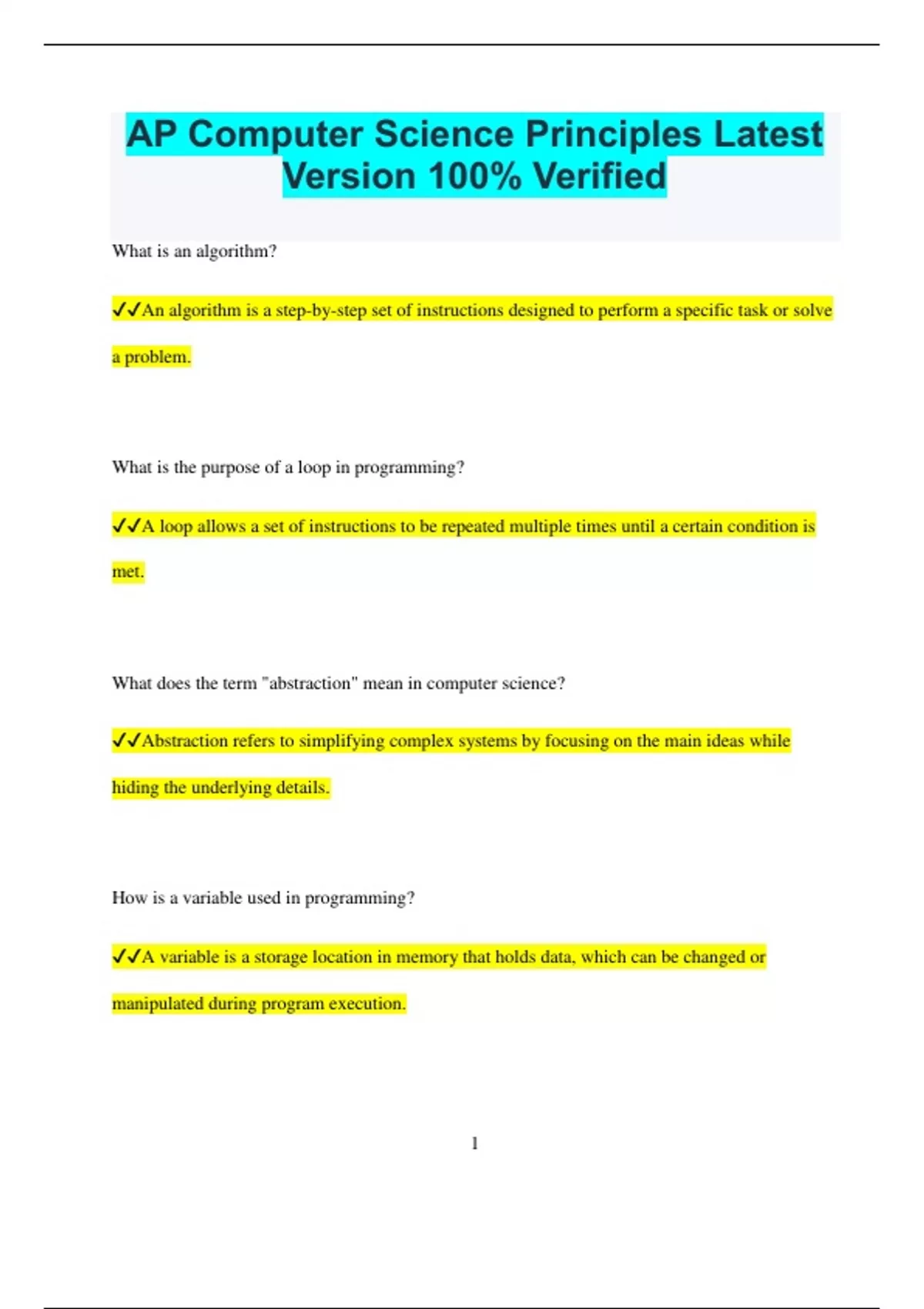 AP Computer Science Principles Latest Version 100% Verified

What is an algorithm?

✔✔An algorithm is a step-by-step set of instructions designed to perform a specific task or solve a problem.

What is the purpose of a loop in programming?

✔✔A loop allows a set of instructions to be repeated multiple times until a certain condition is met.

What does the term "abstraction" mean in computer science?

✔✔Abstraction refers to simplifying complex systems by focusing on the main ideas while hiding the underlying details.

How is a variable used in programming?

✔✔A variable is a storage location in memory that holds data, which can be changed or manipulated during program execution.

1